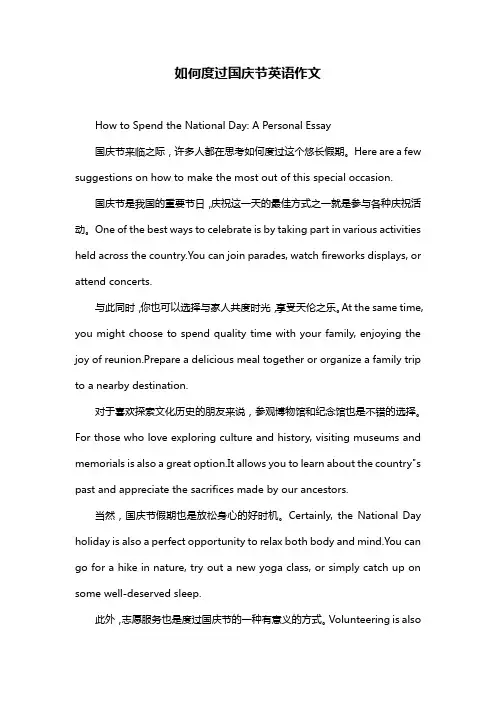 如何度过国庆节英语作文

How to Spend the National Day: A Personal Essay

国庆节来临之际，许多人都在思考如何度过这个悠长假期。Here are a few suggestions on how to make the most out of this special occasion.

国庆节是我国的重要节日，庆祝这一天的最佳方式之一就是参与各种庆祝活动。One of the best ways to celebrate is by taking part in various activities held across the country.You can join parades, watch fireworks displays, or attend concerts.

与此同时，你也可以选择与家人共度时光，享受天伦之乐。At the same time, you might choose to spend quality time with your family, enjoying the joy of reunion.Prepare a delicious meal together or organize a family trip to a nearby destination.

对于喜欢探索文化历史的朋友来说，参观博物馆和纪念馆也是不错的选择。For those who love exploring culture and history, visiting museums and memorials is also a great option.It allows you to learn about the country"s past and appreciate the sacrifices made by our ancestors.

当然，国庆节假期也是放松身心的好时机。Certainly, the National Day holiday is also a perfect opportunity to relax both body and mind.You can go for a hike in nature, try out a new yoga class, or simply catch up on some well-deserved sleep.

此外，志愿服务也是度过国庆节的一种有意义的方式。Volunteering is also